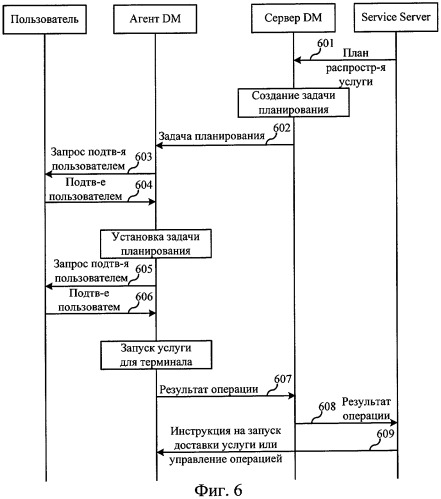 Пользователь

Агент DM

Сервер DM

Service Server

601

План распростр-я услуги

Создание задачи планирования

Задача планирования

602

Запрос подтв-я пользователем

603

Подтв-е пользователем

604

Установка задачи планирования

Запрос подтв-я пользователем

605

Подтв-е пользоватем

606

Запуск услуги для терминала

Результат операции

607

608

Результат операции

Инструкция на запуск доставки услуги или управление операцией

609

Фиг. 6